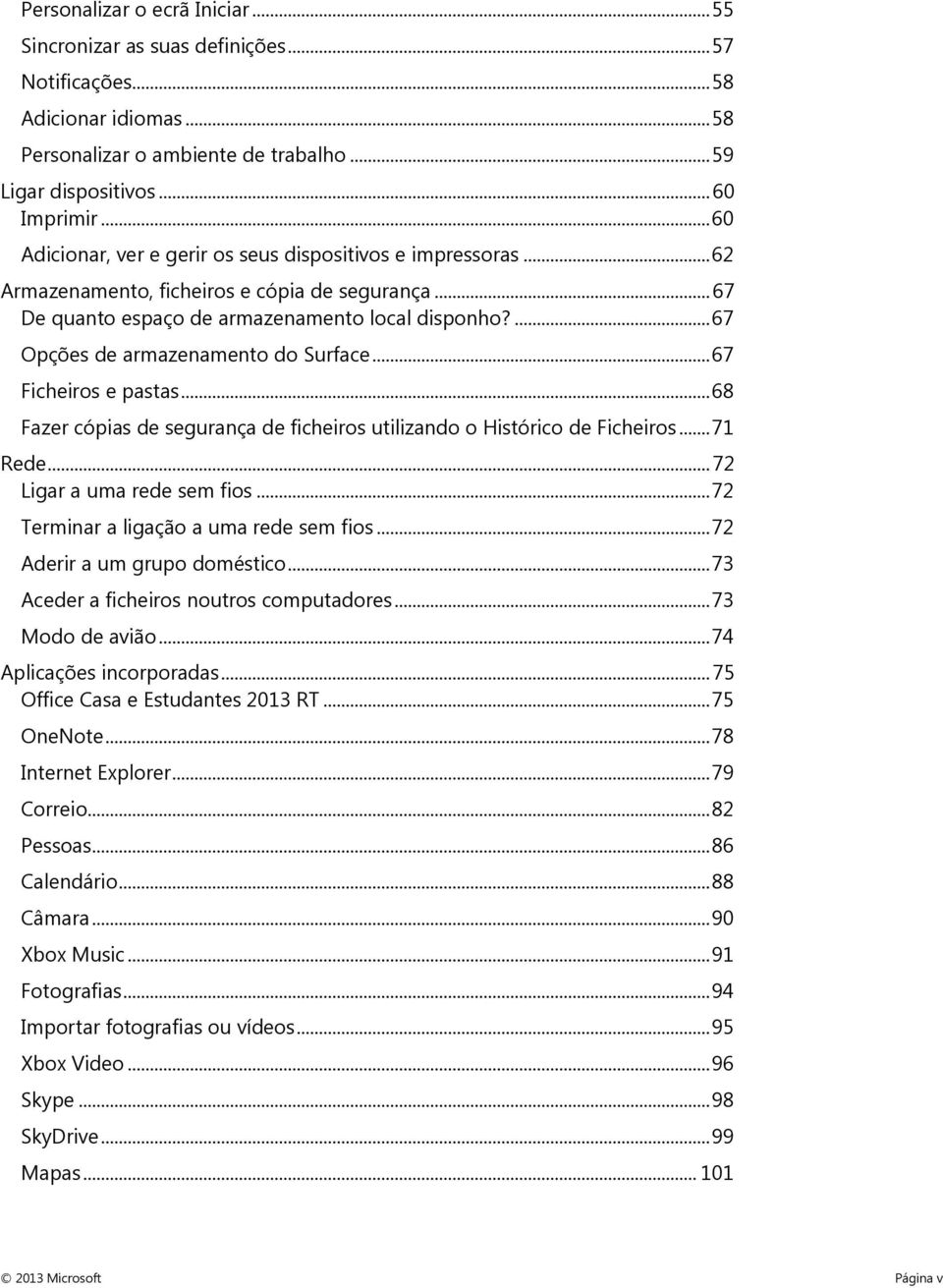 Personalizar o ecrã Iniciar ... 55
Sincronizar as suas definições ... 57
Notificações ... 58
Adicionar idiomas ... 58
Personalizar o ambiente de trabalho ... 59
Ligar dispositivos ... 60
Imprimir ... 60
Adicionar, ver e gerir os seus dispositivos e impressoras ... 62
Armazenamento, ficheiros e cópia de segurança ... 67
De quanto espaço de armazenamento local disponho? ... 67
Opções de armazenamento do Surface ... 67
Ficheiros e pastas ... 68
Fazer cópias de segurança de ficheiros utilizando o Histórico de Ficheiros ... 71
Rede ... 72
Ligar a uma rede sem fios ... 72
Terminar a ligação a uma rede sem fios ... 72
Aderir a um grupo doméstico ... 73
Aceder a ficheiros noutros computadores ... 73
Modo de avião ... 74
Aplicações incorporadas ... 75
Office Casa e Estudantes 2013 RT ... 75
OneNote ... 78
Internet Explorer ... 79
Correio ... 82
Pessoas ... 86
Calendário ... 88
Câmara ... 90
Xbox Music ... 91
Fotografias ... 94
Importar fotografias ou vídeos ... 95
Xbox Video ... 96
Skype ... 98
SkyDrive ... 99
Mapas ... 101

© 2013 Microsoft

Página v